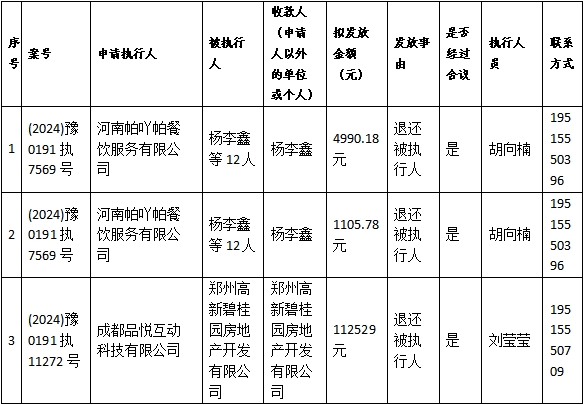 | 序号 | 案号 | 申请执行人 | 被执行人 | 收款人（申请人以外的单位或个人） | 拟发放金额（元） | 发放事由 | 是否经过合议 | 执行人员 | 联系方式 |
|---|---|---|---|---|---|---|---|---|---|
| 1 | (2024)豫0191执7569号 | 河南帕吖帕餐饮服务有限公司 | 杨李鑫等12人 | 杨李鑫 | 4990.18元 | 退还被执行人 | 是 | 胡向楠 | 19515550396 |
| 2 | (2024)豫0191执7569号 | 河南帕吖帕餐饮服务有限公司 | 杨李鑫等12人 | 杨李鑫 | 1105.78元 | 退还被执行人 | 是 | 胡向楠 | 19515550396 |
| 3 | (2024)豫0191执11272号 | 成都品悦互动科技有限公司 | 郑州高新碧桂园房地产开发有限公司 | 郑州高新碧桂园房地产开发有限公司 | 112529元 | 退还被执行人 | 是 | 刘莹莹 | 19515550709 |